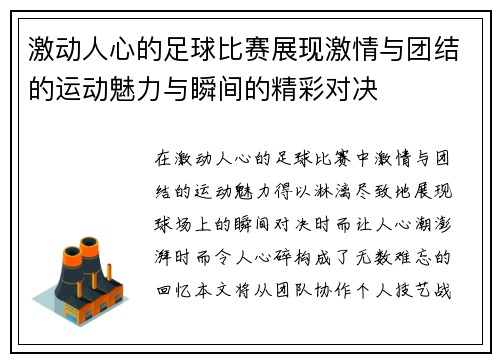 激动人心的足球比赛展现激情与团结的运动魅力与瞬间的精彩对决

在激动人心的足球比赛中激情与团结的运动魅力得以淋漓尽致地展现球场上的瞬间对决时而让人心潮澎湃时而令人心碎构成了无数难忘的回忆本文将从团队协作个人技艺战